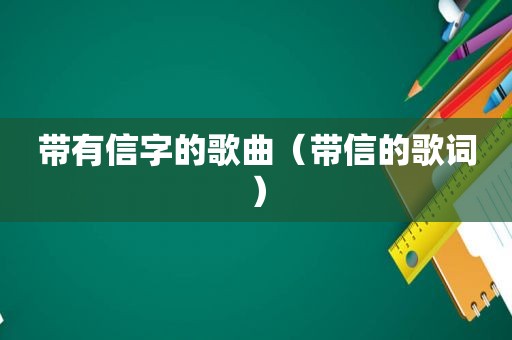 带有信字的歌曲（带信的歌词）